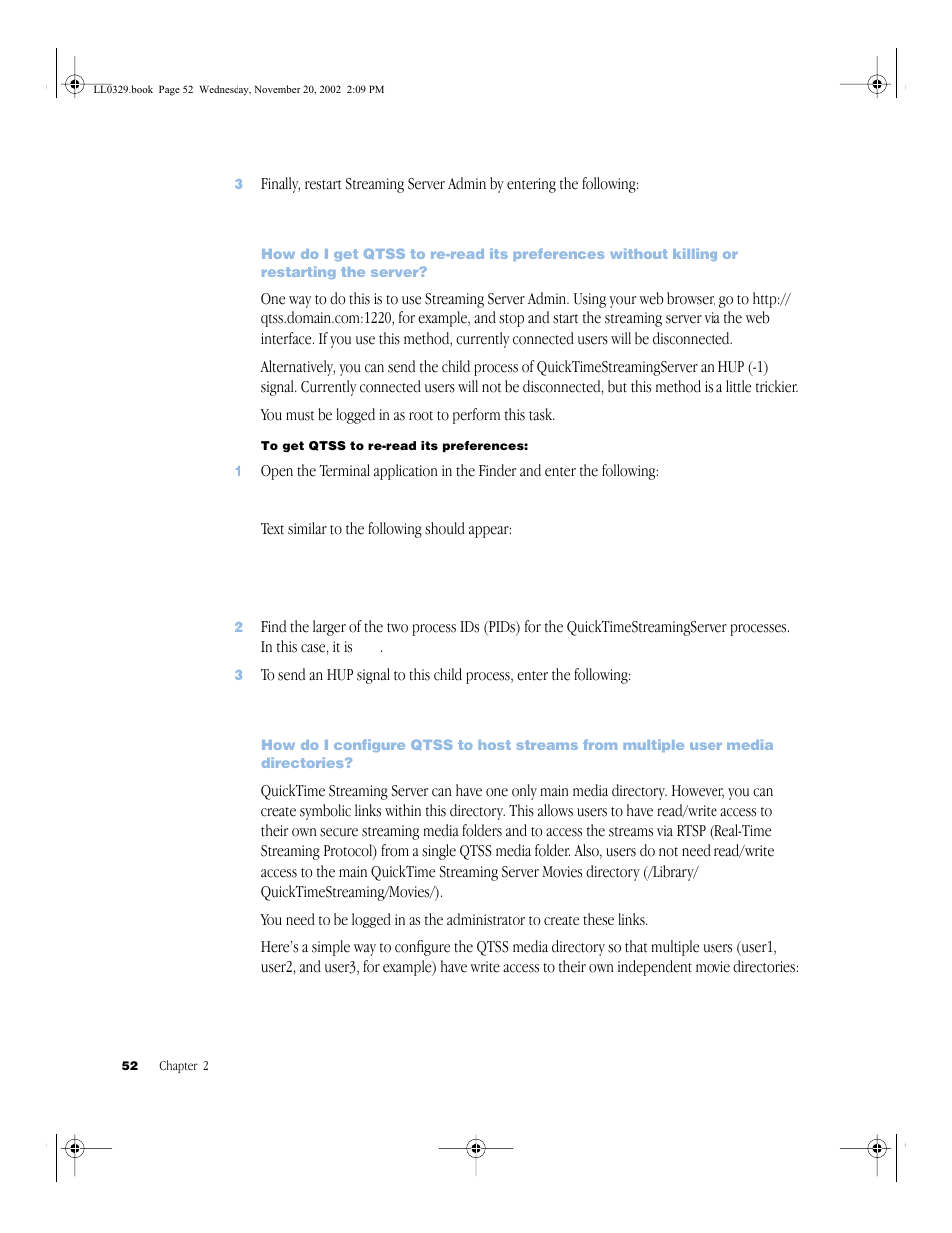 LL0329.book Page 52 Wednesday, November 20, 2002 2:09 PM

3 Finally, restart Streaming Server Admin by entering the following:

How do I get QTSS to re-read its preferences without killing or restarting the server?

One way to do this is to use Streaming Server Admin. Using your web browser, go to http://qtss.domain.com:1220, for example, and stop and start the streaming server via the web interface. If you use this method, currently connected users will be disconnected.

Alternatively, you can send the child process of QuickTimeStreamingServer an HUP (-1) signal. Currently connected users will not be disconnected, but this method is a little trickier.

You must be logged in as root to perform this task.

To get QTSS to re-read its preferences:

1 Open the Terminal application in the Finder and enter the following:

Text similar to the following should appear:

2 Find the larger of the two process IDs (PIDs) for the QuickTimeStreamingServer processes. In this case, it is .

3 To send an HUP signal to this child process, enter the following:

How do I configure QTSS to host streams from multiple user media directories?

QuickTime Streaming Server can have one only main media directory. However, you can create symbolic links within this directory. This allows users to have read/write access to their own secure streaming media folders and to access the streams via RTSP (Real-Time Streaming Protocol) from a single QTSS media folder. Also, users do not need read/write access to the main QuickTime Streaming Server Movies directory (/Library/QuickTimeStreaming/Movies/).

You need to be logged in as the administrator to create these links.

Here's a simple way to configure the QTSS media directory so that multiple users (user1, user2, and user3, for example) have write access to their own independent movie directories:

52 Chapter 2